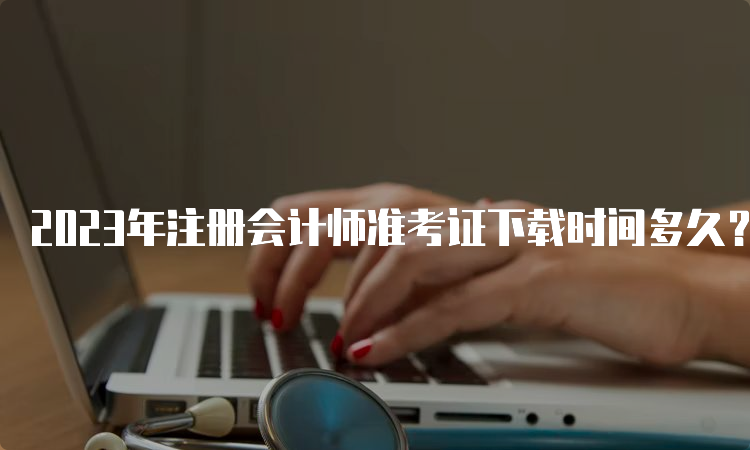 2023年注册会计师准考证下载时间多久？